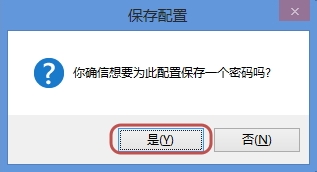 保存配置

×

你确信想要为此配置保存一个密码吗?

是(Y)

否(N)